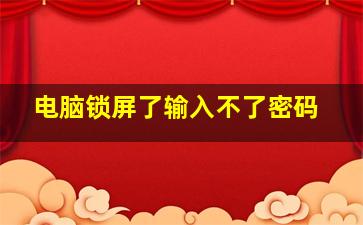 电脑锁屏了输入不了密码